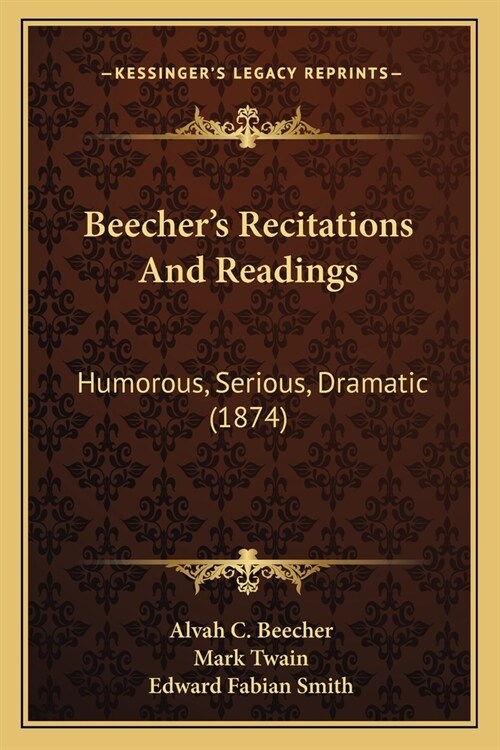 —KESSINGER'S LEGACY REPRINTS—

Beecher's Recitations And Readings

Humorous, Serious, Dramatic (1874)

Alvah C. Beecher
Mark Twain
Edward Fabian Smith